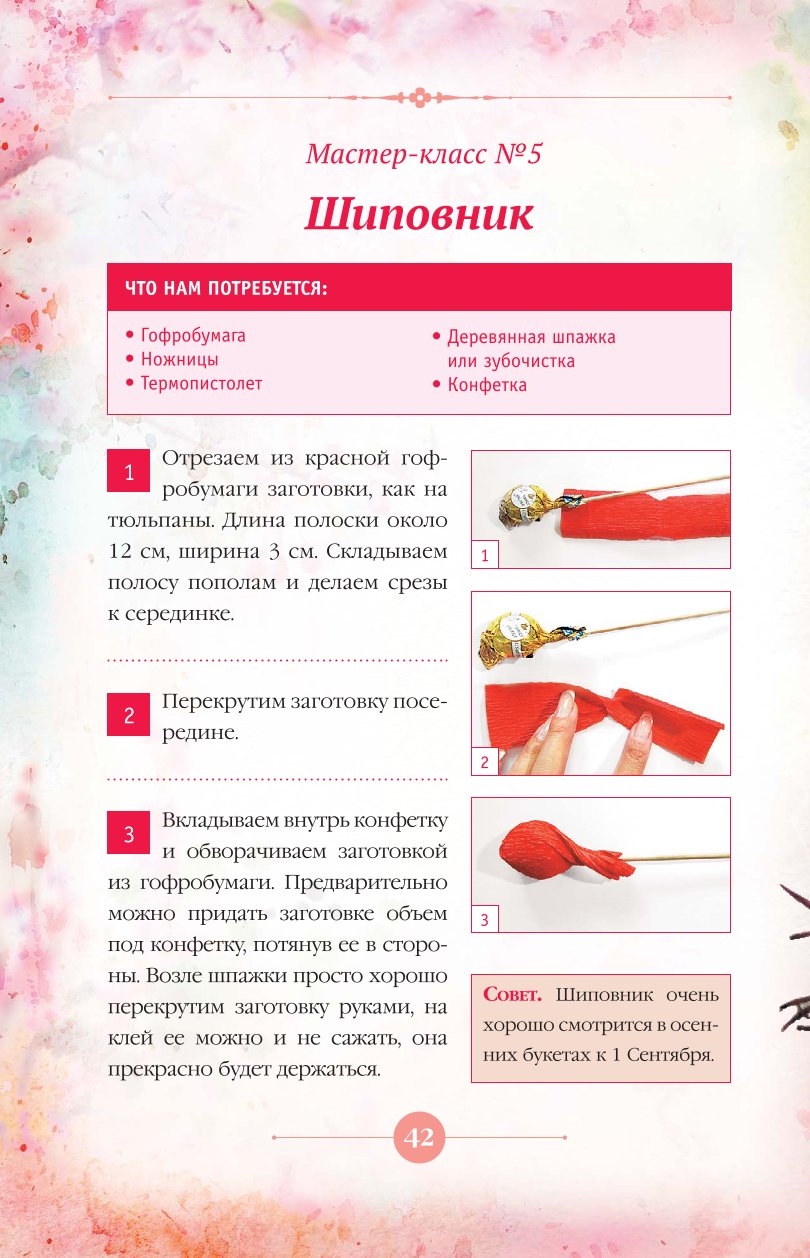 Мастер-класс №5

Шиповник

ЧТО НАМ ПОТРЕБУЕТСЯ:

• Гофробумага
• Ножницы
• Термопистолет

• Деревянная шпажка или зубочистка
• Конфетка

1 Отрезаем из красной гофробумаги заготовки, как на тюльпаны. Длина полоски около 12 см, ширина 3 см. Складываем полосу пополам и делаем срезы к серединке.

2 Перекрутим заготовку посередине.

3 Вкладываем внутрь конфетку и обворачиваем заготовкой из гофробумаги. Предварительно можно придать заготовке объем под конфетку, потянув ее в стороны. Возле шпажки просто хорошо перекрутим заготовку руками, на клей ее можно и не сажать, она прекрасно будет держаться.

1

2

3

Совет. Шиповник очень хорошо смотрится в осенних букетах к 1 Сентября.

42